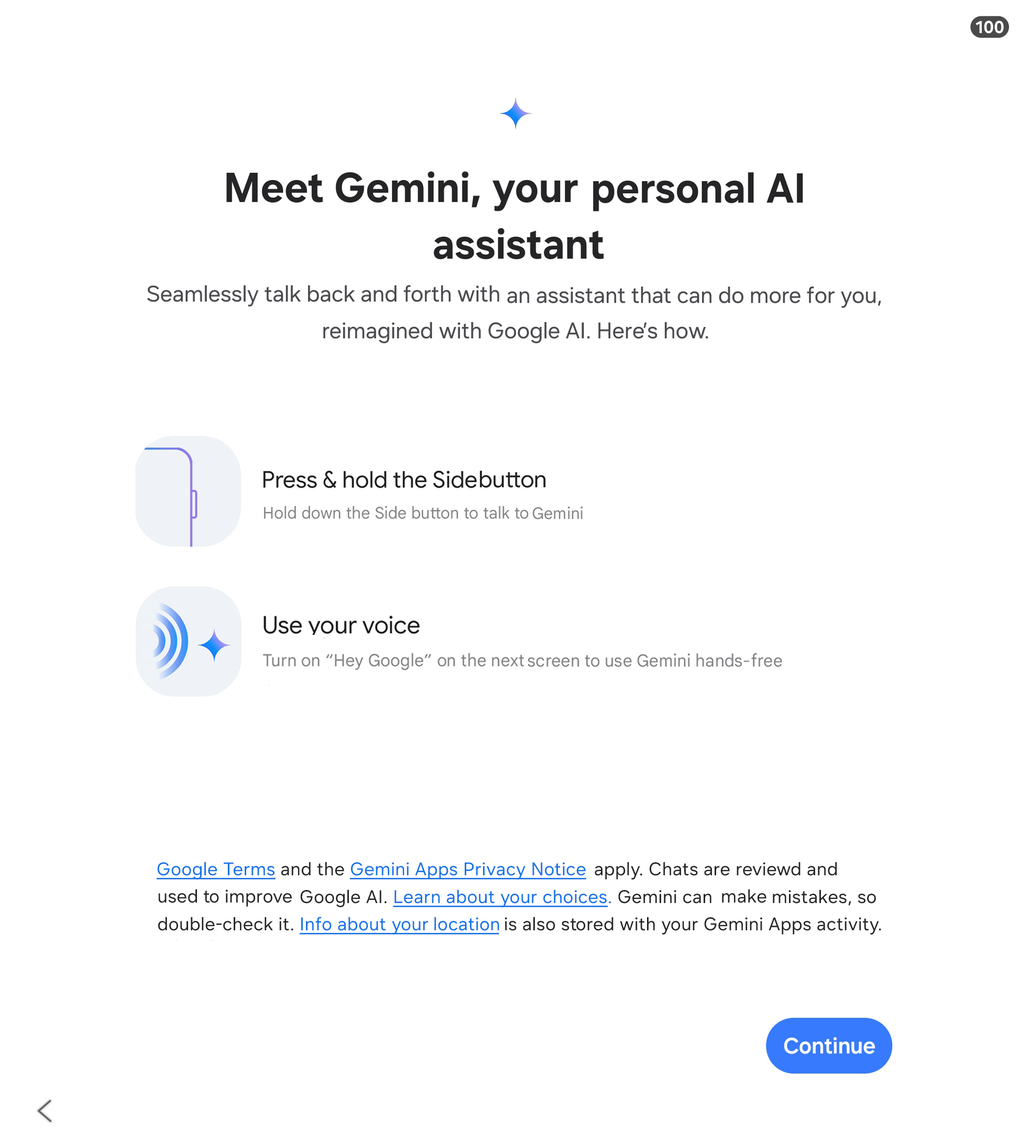 100

Meet Gemini, your personal AI assistant

Seamlessly talk back and forth with an assistant that can do more for you, reimagined with Google AI. Here's how.

Press & hold the Sidebutton

Hold down the Side button to talk to Gemini

Use your voice

Turn on "Hey Google" on the next screen to use Gemini hands-free

Google Terms and the Gemini Apps Privacy Notice apply. Chats are reviewd and used to improve Google AI. Learn about your choices. Gemini can make mistakes, so double-check it. Info about your location is also stored with your Gemini Apps activity.

Continue